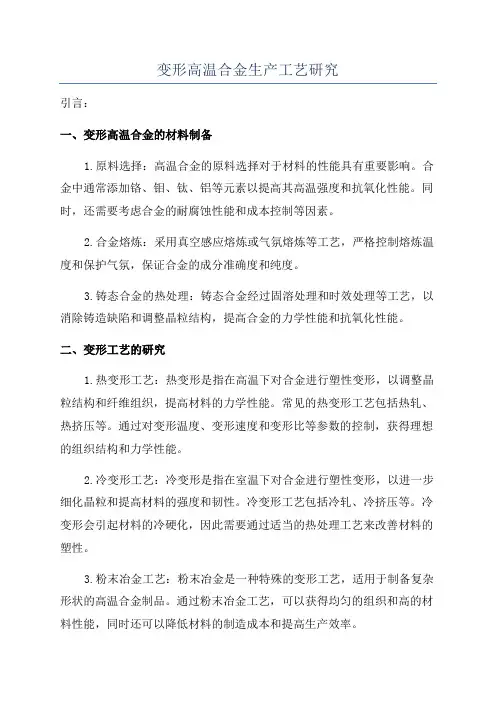 变形高温合金生产工艺研究

引言：

一、变形高温合金的材料制备

1. 原料选择：高温合金的原料选择对于材料的性能具有重要影响。合金中通常添加铬、钼、钛、铝等元素以提高其高温强度和抗氧化性能。同时，还需要考虑合金的耐腐蚀性能和成本控制等因素。

2. 合金熔炼：采用真空感应熔炼或气氛熔炼等工艺，严格控制熔炼温度和保护气氛，保证合金的成分准确度和纯度。

3. 铸态合金的热处理：铸态合金经过固溶处理和时效处理等工艺，以消除铸造缺陷和调整晶粒结构，提高合金的力学性能和抗氧化性能。

二、变形工艺的研究

1. 热变形工艺：热变形是指在高温下对合金进行塑性变形，以调整晶粒结构和纤维组织，提高材料的力学性能。常见的热变形工艺包括热轧、热挤压等。通过对变形温度、变形速度和变形比等参数的控制，获得理想的组织结构和力学性能。

2. 冷变形工艺：冷变形是指在室温下对合金进行塑性变形，以进一步细化晶粒和提高材料的强度和韧性。冷变形工艺包括冷轧、冷挤压等。冷变形会引起材料的冷硬化，因此需要通过适当的热处理工艺来改善材料的塑性。

3. 粉末冶金工艺：粉末冶金是一种特殊的变形工艺，适用于制备复杂形状的高温合金制品。通过粉末冶金工艺，可以获得均匀的组织和高的材料性能，同时还可以降低材料的制造成本和提高生产效率。